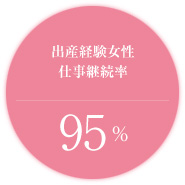 出産経験女性
仕事継続率

95%